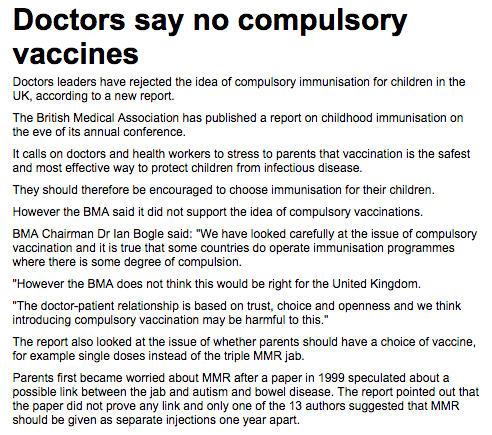 Doctors say no compulsory vaccines

Doctors leaders have rejected the idea of compulsory immunisation for children in the UK, according to a new report.

The British Medical Association has published a report on childhood immunisation on the eve of its annual conference.

It calls on doctors and health workers to stress to parents that vaccination is the safest and most effective way to protect children from infectious disease.

They should therefore be encouraged to choose immunisation for their children.

However the BMA said it did not support the idea of compulsory vaccinations.

BMA Chairman Dr Ian Bogle said: "We have looked carefully at the issue of compulsory vaccination and it is true that some countries do operate immunisation programmes where there is some degree of compulsion.

"However the BMA does not think this would be right for the United Kingdom.

"The doctor-patient relationship is based on trust, choice and openness and we think introducing compulsory vaccination may be harmful to this."

The report also looked at the issue of whether parents should have a choice of vaccine, for example single doses instead of the triple MMR jab.

Parents first became worried about MMR after a paper in 1999 speculated about a possible link between the jab and autism and bowel disease. The report pointed out that the paper did not prove any link and only one of the 13 authors suggested that MMR should be given as separate injections one year apart.